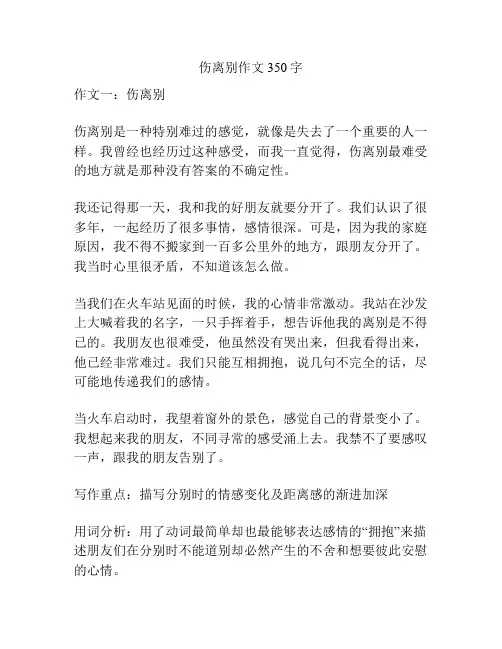 伤离别作文 350 字

作文一：伤离别

伤离别是一种特别难过的感觉，就像是失去了一个重要的人一样。我曾经也经历过这种感受，而我一直觉得，伤离别最难受的地方就是那种没有答案的不确定性。

我还记得那一天，我和我的好朋友就要分开了。我们认识了很多年，一起经历了很多事情，感情很深。可是，因为我的家庭原因，我不得不搬家到一百多公里外的地方，跟朋友分开了。我当时心里很矛盾，不知道该怎么做。

当我们在火车站见面的时候，我的心情非常激动。我站在沙发上大喊着我的名字，一只手挥着手，想告诉他我的离别是不得已的。我朋友也很难受，他虽然没有哭出来，但我看得出来，他已经非常难过。我们只能互相拥抱，说几句不完全的话，尽可能地传递我们的感情。

当火车启动时，我望着窗外的景色，感觉自己的背景变小了。我想起来我的朋友，不同寻常的感受涌上去。我禁不了要感叹一声，跟我的朋友告别了。

写作重点：描写分别时的情感变化及距离感的渐进加深

用词分析：用了动词最简单却也最能够表达感情的“拥抱”来描述朋友们在分别时不能道别却必然产生的不舍和想要彼此安慰的心情。